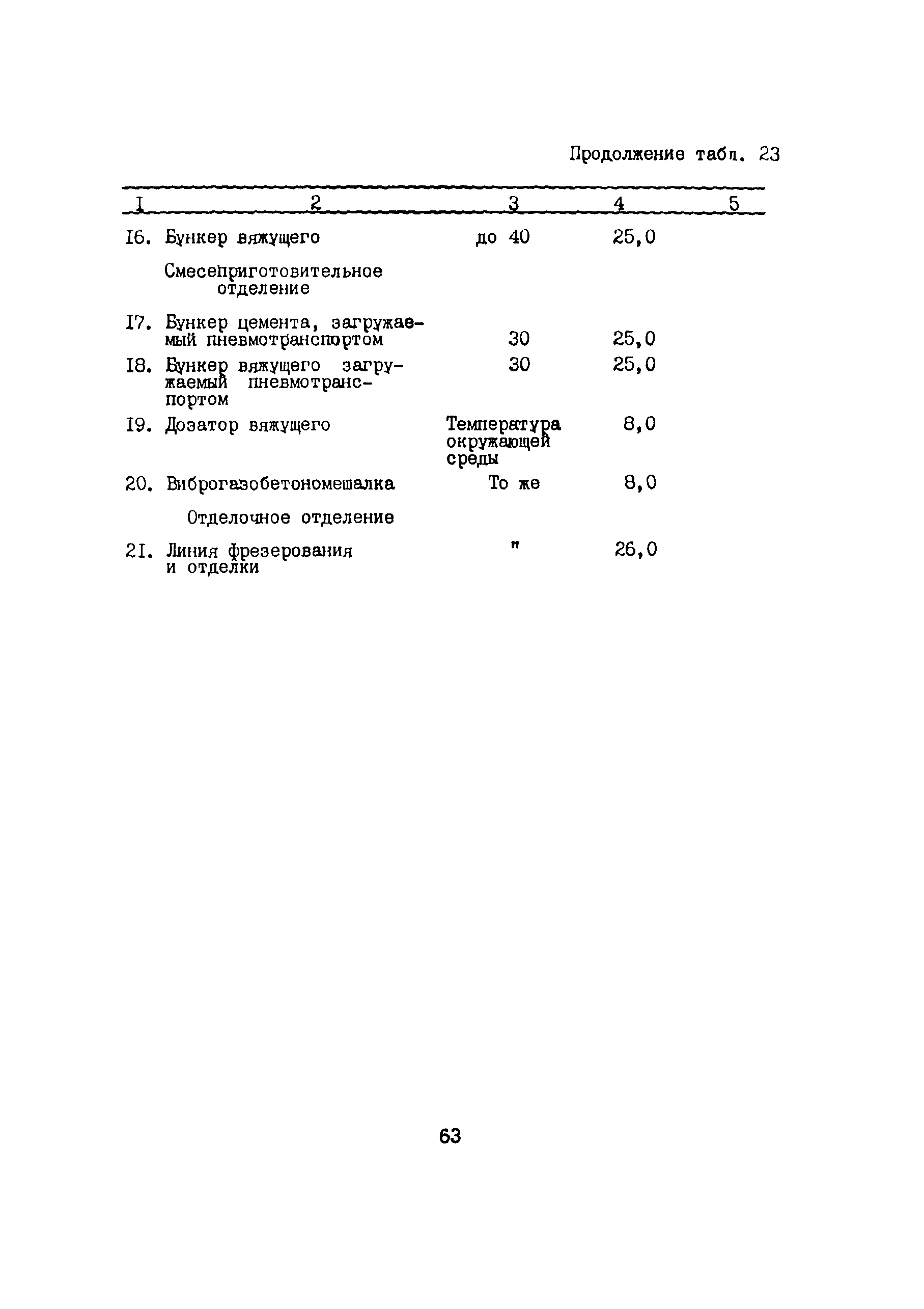 Продолжение табл. 23

| I | 2 | 3 | 4 | 5 |
|---|---|---|---|---|
| I6. | Бункер вяжущего | до 40 | 25,0 | |
| | Смесеприготовительное отделение | | | |
| I7. | Бункер цемента, загружаемый пневмотранспортом | 30 | 25,0 | |
| I8. | Бункер вяжущего загружаемый пневмотранспортом | 30 | 25,0 | |
| I9. | Дозатор вяжущего | Температура окружающей среды | 8,0 | |
| 20. | Виброгазобетономешалка | То же | 8,0 | |
| | Отделочное отделение | | | |
| 2I. | Линия фрезерования и отделки | " | 26,0 | |

63